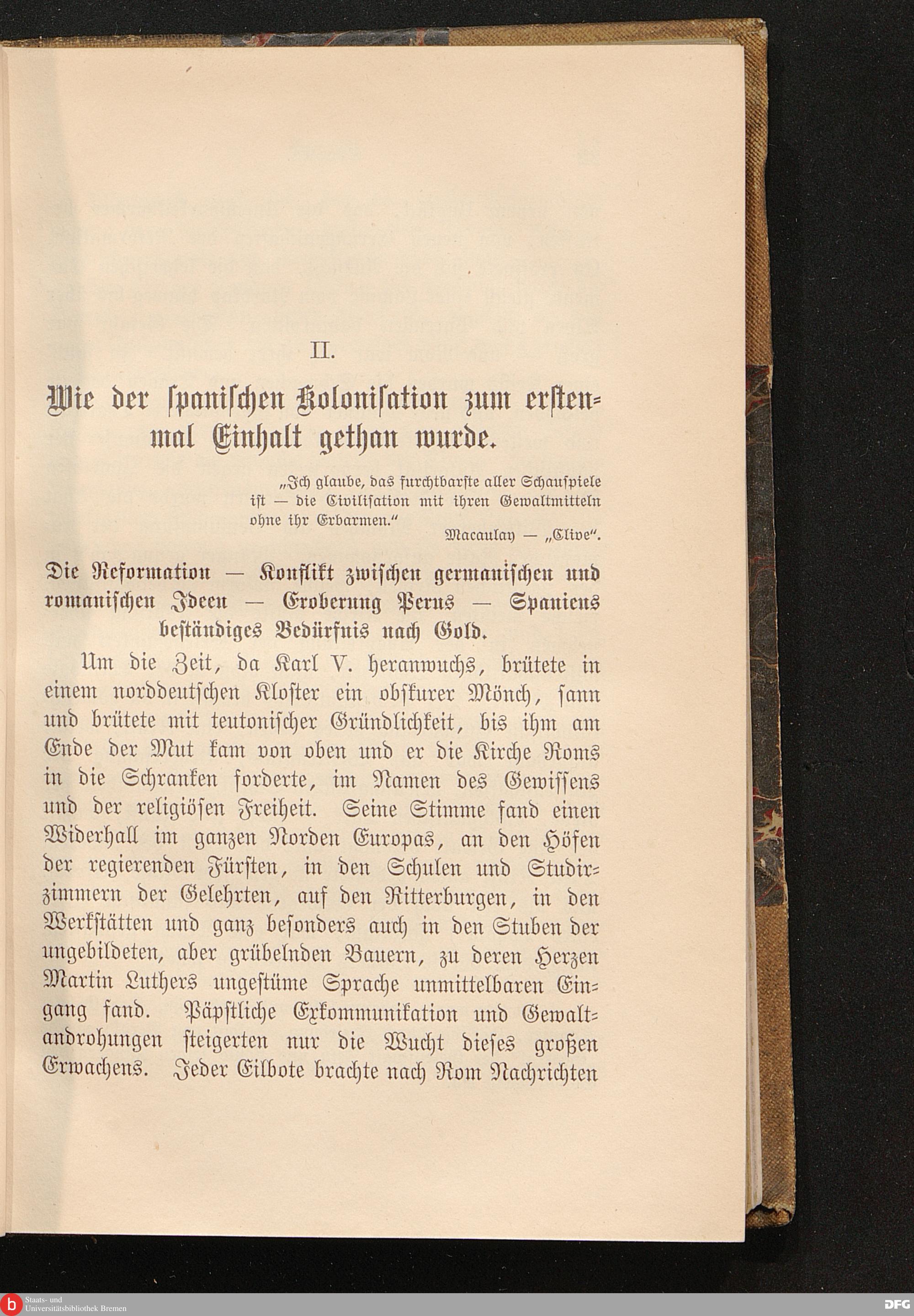 II.

Wie der spanischen Kolonisation zum erstenmal Einhalt gethan wurde.

„Ich glaube, das furchtbarste aller Schauspiele ist — die Civilisation mit ihren Gewaltmitteln ohne ihr Erbarmen."

Macaulay — „Clive".

Die Reformation — Konflikt zwischen germanischen und romanischen Ideen — Eroberung Perus — Spaniens beständiges Bedürfnis nach Gold.

Um die Zeit, da Karl V. heranwuchs, brütete in einem norddeutschen Kloster ein obskurer Mönch, sann und brütete mit teutonischer Gründlichkeit, bis ihm am Ende der Mut kam von oben und er die Kirche Roms in die Schranken forderte, im Namen des Gewissens und der religiösen Freiheit. Seine Stimme fand einen Widerhall im ganzen Norden Europas, an den Höfen der regierenden Fürsten, in den Schulen und Studirzimmern der Gelehrten, auf den Ritterburgen, in den Werkstätten und ganz besonders auch in den Stuben der ungebildeten, aber grübelnden Bauern, zu deren Herzen Martin Luthers ungestüme Sprache unmittelbaren Eingang fand. Päpstliche Exkommunikation und Gewaltandrohungen steigerten nur die Wucht dieses großen Erwachens. Jeder Eilbote brachte nach Rom Nachrichten

Staats- und Universitätsbibliothek Bremen

DFG